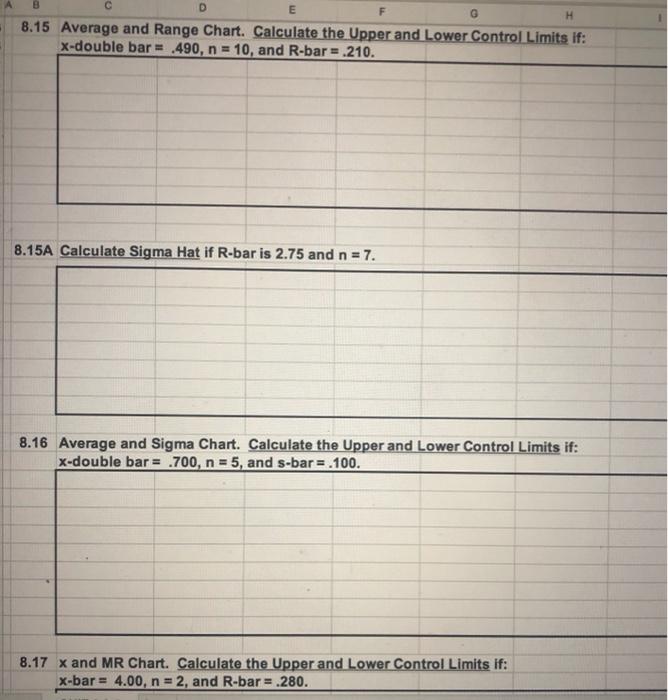 A B C D E F G H I

8.15 Average and Range Chart. Calculate the Upper and Lower Control Limits if: x-double bar = .490, n = 10, and R-bar = .210.

8.15A Calculate Sigma Hat if R-bar is 2.75 and n = 7.

8.16 Average and Sigma Chart. Calculate the Upper and Lower Control Limits if: x-double bar = .700, n = 5, and s-bar = .100.

8.17 x and MR Chart. Calculate the Upper and Lower Control Limits if: x-bar = 4.00, n = 2, and R-bar = .280.